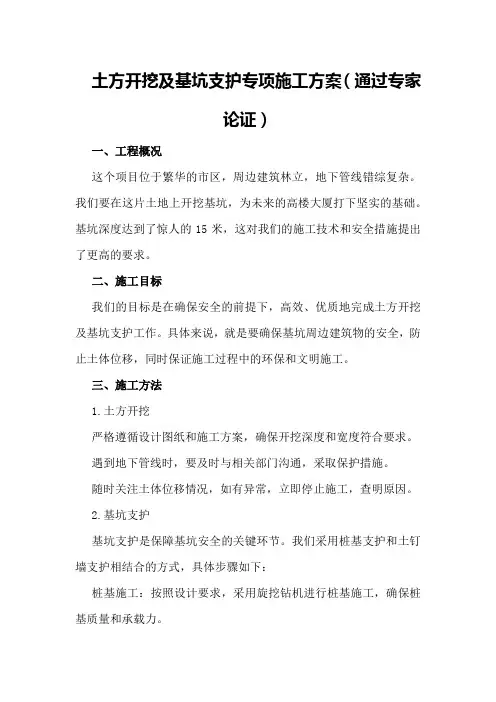 土方开挖及基坑支护专项施工方案（通过专家论证）

一、工程概况

这个项目位于繁华的市区，周边建筑林立，地下管线错综复杂。我们要在这片土地上开挖基坑，为未来的高楼大厦打下坚实的基础。基坑深度达到了惊人的 15 米，这对我们的施工技术和安全措施提出了更高的要求。

二、施工目标

我们的目标是在确保安全的前提下，高效、优质地完成土方开挖及基坑支护工作。具体来说，就是要确保基坑周边建筑物的安全，防止土体位移，同时保证施工过程中的环保和文明施工。

三、施工方法

1.土方开挖

严格遵循设计图纸和施工方案，确保开挖深度和宽度符合要求。

遇到地下管线时，要及时与相关部门沟通，采取保护措施。

随时关注土体位移情况，如有异常，立即停止施工，查明原因。

2.基坑支护

基坑支护是保障基坑安全的关键环节。我们采用桩基支护和土钉墙支护相结合的方式，具体步骤如下：

桩基施工：按照设计要求，采用旋挖钻机进行桩基施工，确保桩基质量和承载力。